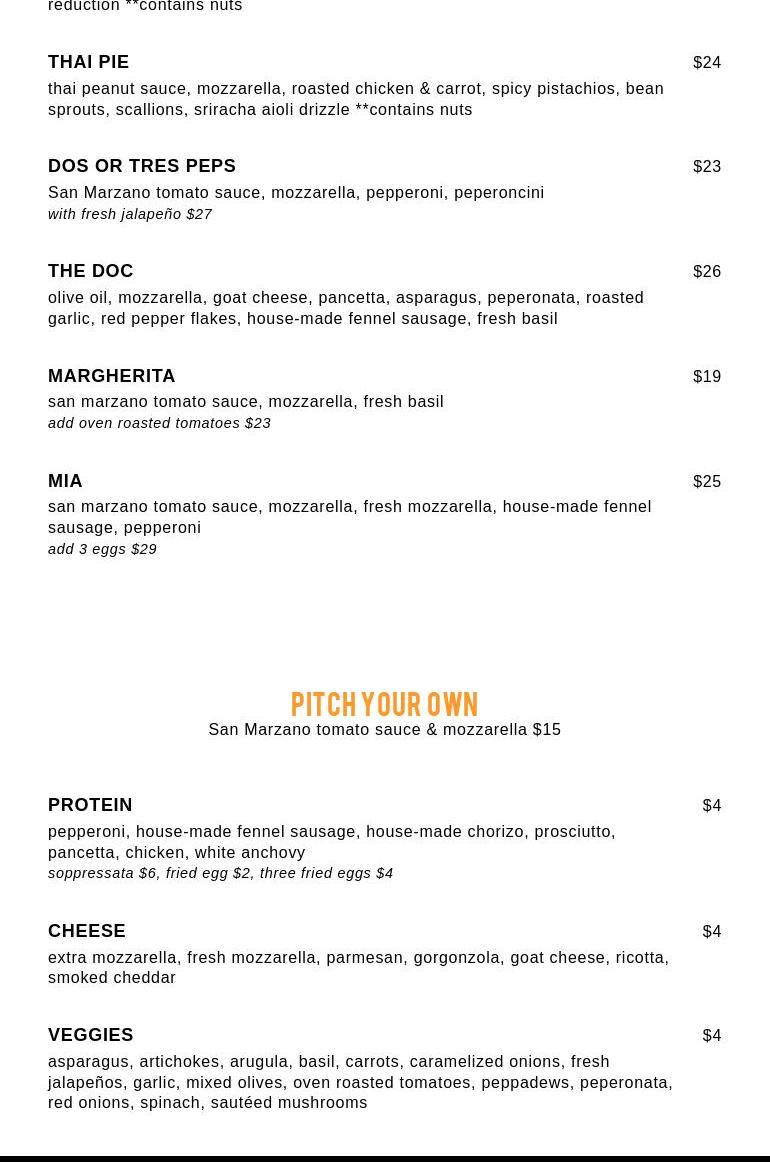 reduction **contains nuts

THAI PIE
$24
thai peanut sauce, mozzarella, roasted chicken & carrot, spicy pistachios, bean sprouts, scallions, sriracha aioli drizzle **contains nuts

DOS OR TRES PEPS
$23
San Marzano tomato sauce, mozzarella, pepperoni, peperoncini
with fresh jalapeño $27

THE DOC
$26
olive oil, mozzarella, goat cheese, pancetta, asparagus, peperonata, roasted garlic, red pepper flakes, house-made fennel sausage, fresh basil

MARGHERITA
$19
san marzano tomato sauce, mozzarella, fresh basil
add oven roasted tomatoes $23

MIA
$25
san marzano tomato sauce, mozzarella, fresh mozzarella, house-made fennel sausage, pepperoni
add 3 eggs $29

PITCH YOUR OWN
San Marzano tomato sauce & mozzarella $15

PROTEIN
$4
pepperoni, house-made fennel sausage, house-made chorizo, prosciutto, pancetta, chicken, white anchovy
soppressata $6, fried egg $2, three fried eggs $4

CHEESE
$4
extra mozzarella, fresh mozzarella, parmesan, gorgonzola, goat cheese, ricotta, smoked cheddar

VEGGIES
$4
asparagus, artichokes, arugula, basil, carrots, caramelized onions, fresh jalapeños, garlic, mixed olives, oven roasted tomatoes, peppadews, peperonata, red onions, spinach, sautéed mushrooms